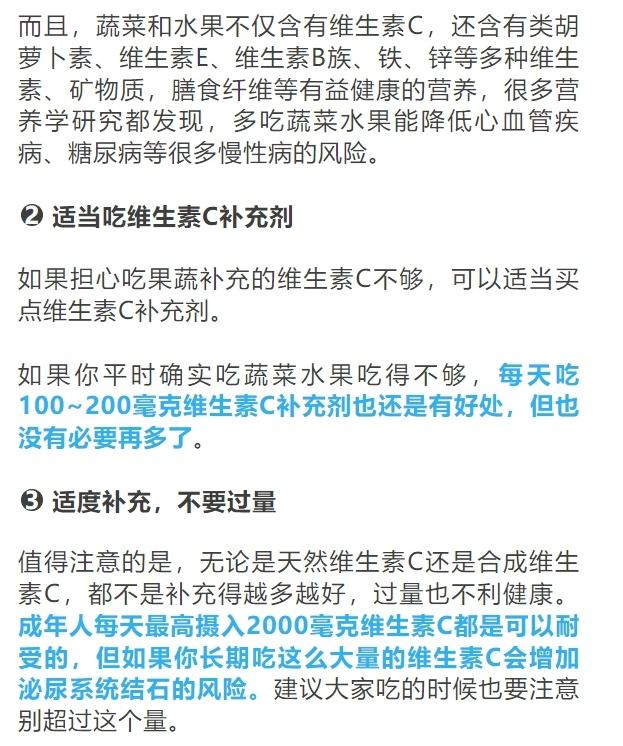 而且，蔬菜和水果不仅含有维生素C，还含有类胡萝卜素、维生素E、维生素B族、铁、锌等多种维生素、矿物质，膳食纤维等有益健康的营养，很多营养学研究都发现，多吃蔬菜水果能降低心血管疾病、糖尿病等很多慢性病的风险。

❷ 适当吃维生素C补充剂

如果担心吃果蔬补充的维生素C不够，可以适当买点维生素C补充剂。

如果你平时确实吃蔬菜水果吃得不够，每天吃100~200毫克维生素C补充剂也还是有好处，但也没有必要再多了。

❸ 适度补充，不要过量

值得注意的是，无论是天然维生素C还是合成维生素C，都不是补充得越多越好，过量也不利健康。成年人每天最高摄入2000毫克维生素C都是可以耐受的，但如果你长期吃这么大量的维生素C会增加泌尿系统结石的风险。建议大家吃的时候也要注意别超过这个量。